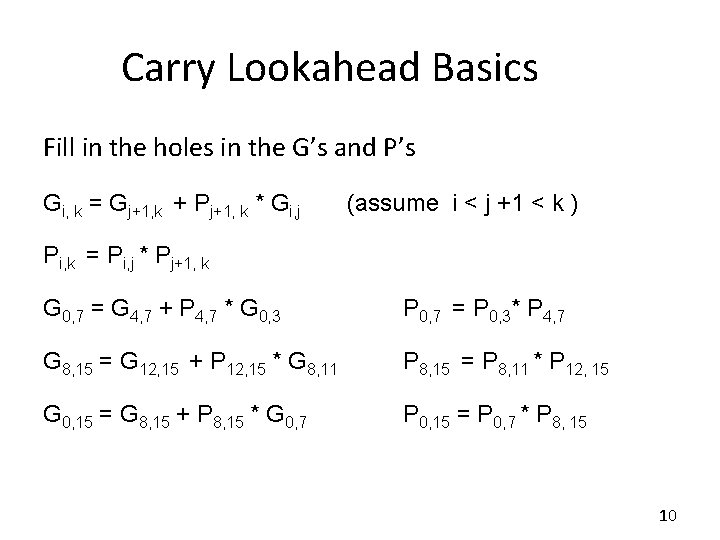 Carry Lookahead Basics

Fill in the holes in the G's and P's

$G_{i,k} = G_{j+1,k} + P_{j+1,k} * G_{i,j}$ (assume i < j +1 < k )

$P_{i,k} = P_{i,j} * P_{j+1,k}$

$G_{0,7} = G_{4,7} + P_{4,7} * G_{0,3}$ $P_{0,7} = P_{0,3} * P_{4,7}$

$G_{8,15} = G_{12,15} + P_{12,15} * G_{8,11}$ $P_{8,15} = P_{8,11} * P_{12,15}$

$G_{0,15} = G_{8,15} + P_{8,15} * G_{0,7}$ $P_{0,15} = P_{0,7} * P_{8,15}$

10